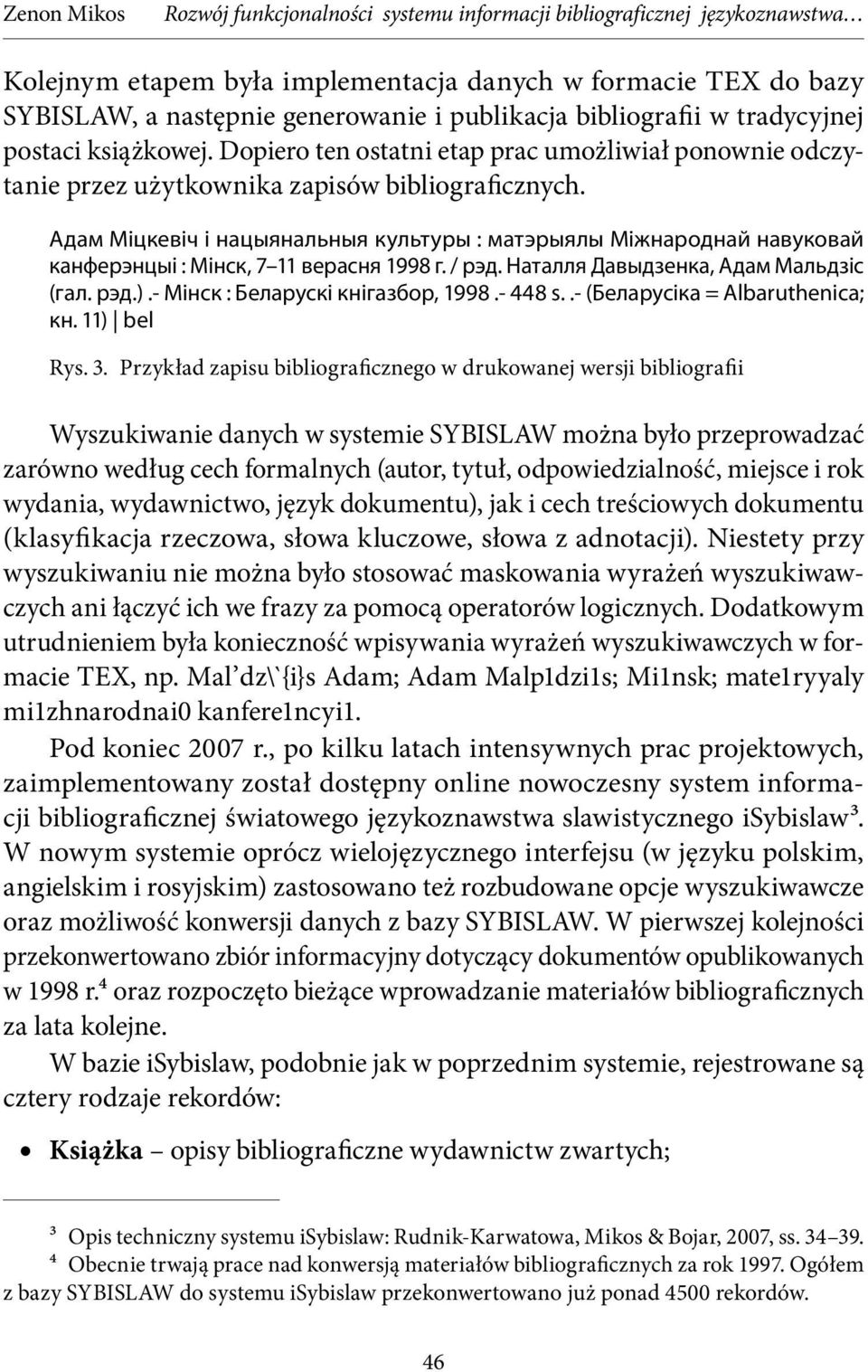 Zenon Mikos Rozwój funkcjonalności systemu informacji bibliograficznej językoznawstwa…

Kolejnym etapem była implementacja danych w formacie TEX do bazy SYBISLAW, a następnie generowanie i publikacja bibliografii w tradycyjnej postaci książkowej. Dopiero ten ostatni etap prac umożliwiał ponownie odczytanie przez użytkownika zapisów bibliograficznych.

Адам Міцкевіч і нацыянальныя культуры : матэрыялы Міжнароднай навуковай канферэнцыі : Мінск, 7–11 верасня 1998 г. / рэд. Наталля Давыдзенка, Адам Мальдзіс (гал. рэд.) .- Мінск : Беларускі кнігазбор, 1998 .- 448 s. .- (Беларусіка = Albaruthenica; кн. 11) | bel

Rys. 3. Przykład zapisu bibliograficznego w drukowanej wersji bibliografii

Wyszukiwanie danych w systemie SYBISLAW można było przeprowadzać zarówno według cech formalnych (autor, tytuł, odpowiedzialność, miejsce i rok wydania, wydawnictwo, język dokumentu), jak i cech treściowych dokumentu (klasyfikacja rzeczowa, słowa kluczowe, słowa z adnotacji). Niestety przy wyszukiwaniu nie można było stosować maskowania wyrażeń wyszukiwawczych ani łączyć ich we frazy za pomocą operatorów logicznych. Dodatkowym utrudnieniem była konieczność wpisywania wyrażeń wyszukiwawczych w formacie TEX, np. Mal'dz\`{i}s Adam; Adam Malp1dzi1s; Mi1nsk; mate1ryyaly mi1zhnarodnai0 kanfere1ncyi1.

Pod koniec 2007 r., po kilku latach intensywnych prac projektowych, zaimplementowany został dostępny online nowoczesny system informacji bibliograficznej światowego językoznawstwa slawistycznego iSybislaw³. W nowym systemie oprócz wielojęzycznego interfejsu (w języku polskim, angielskim i rosyjskim) zastosowano też rozbudowane opcje wyszukiwawcze oraz możliwość konwersji danych z bazy SYBISLAW. W pierwszej kolejności przekonwertowano zbiór informacyjny dotyczący dokumentów opublikowanych w 1998 r.⁴ oraz rozpoczęto bieżące wprowadzanie materiałów bibliograficznych za lata kolejne.

W bazie iSybislaw, podobnie jak w poprzednim systemie, rejestrowane są cztery rodzaje rekordów:

• Książka – opisy bibliograficzne wydawnictw zwartych;

³ Opis techniczny systemu iSybislaw: Rudnik-Karwatowa, Mikos & Bojar, 2007, ss. 34–39.
⁴ Obecnie trwają prace nad konwersją materiałów bibliograficznych za rok 1997. Ogółem z bazy SYBISLAW do systemu iSybislaw przekonwertowano już ponad 4500 rekordów.

46